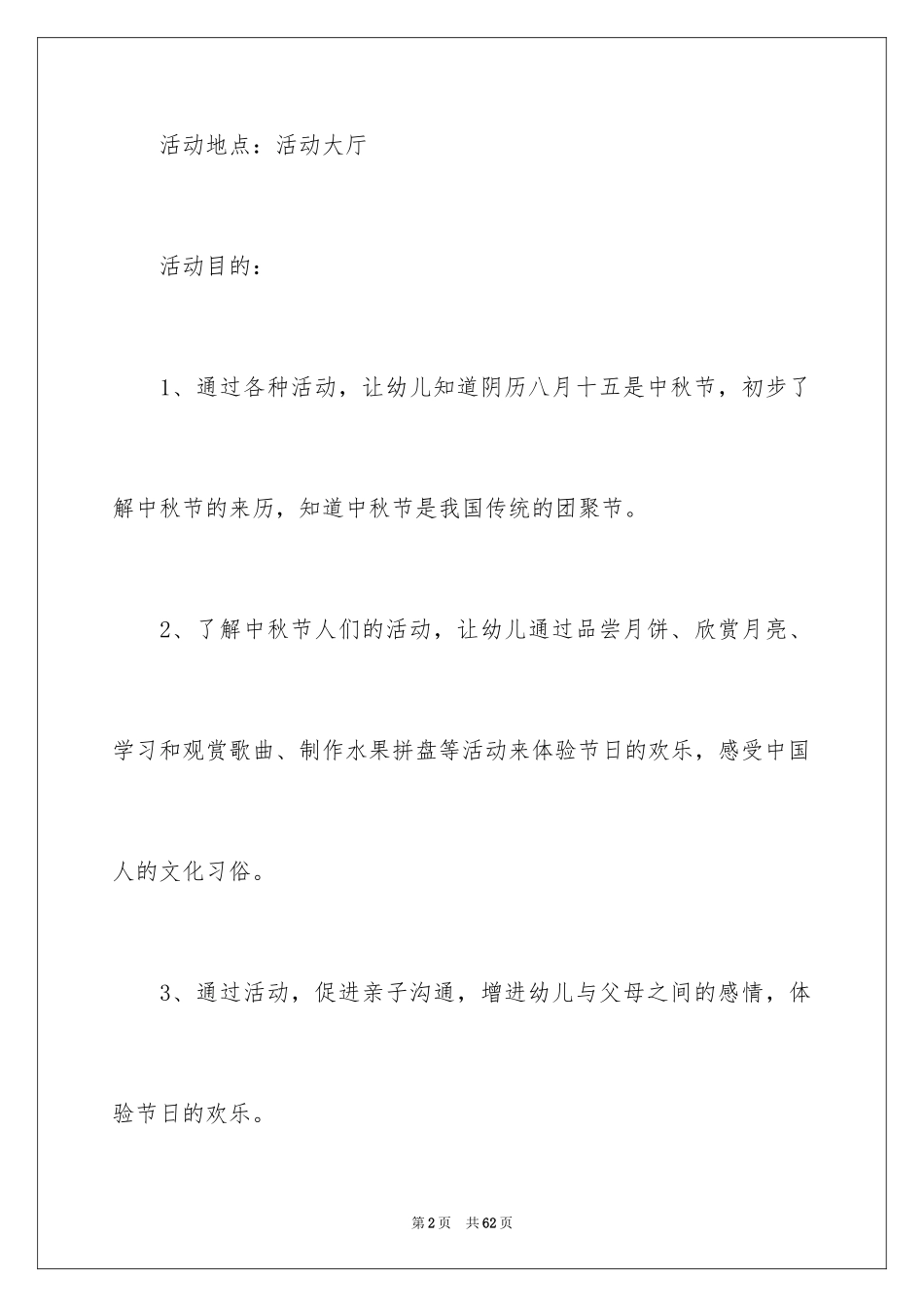 活动地点：活动大厅

活动目的：

1、通过各种活动，让幼儿知道阴历八月十五是中秋节，初步了解中秋节的来历，知道中秋节是我国传统的团聚节。

2、了解中秋节人们的活动，让幼儿通过品尝月饼、欣赏月亮、学习和观赏歌曲、制作水果拼盘等活动来体验节日的欢乐，感受中国人的文化习俗。

3、通过活动，促进亲子沟通，增进幼儿与父母之间的感情，体验节日的欢乐。

第2页 共62页